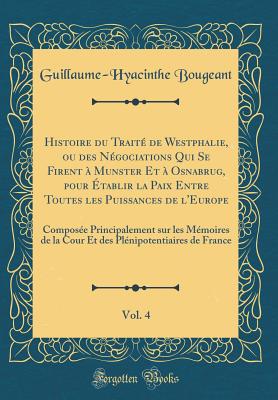 Guillaume-Hyacinthe Bougeant

Histoire du Traité de Westphalie, ou des Négociations Qui Se Firent à Munster Et à Osnabrug, pour Établir la Paix Entre Toutes les Puissances de l'Europe

Composée Principalement sur les Mémoires de la Cour Et des Plénipotentiaires de France

Vol. 4

Forgotten Books